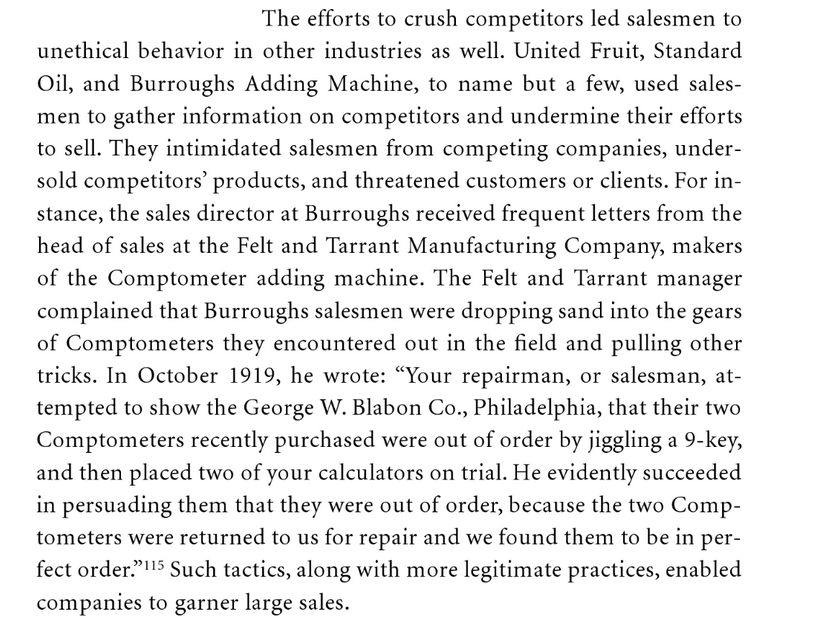 The efforts to crush competitors led salesmen to unethical behavior in other industries as well. United Fruit, Standard Oil, and Burroughs Adding Machine, to name but a few, used salesmen to gather information on competitors and undermine their efforts to sell. They intimidated salesmen from competing companies, undersold competitors' products, and threatened customers or clients. For instance, the sales director at Burroughs received frequent letters from the head of sales at the Felt and Tarrant Manufacturing Company, makers of the Comptometer adding machine. The Felt and Tarrant manager complained that Burroughs salesmen were dropping sand into the gears of Comptometers they encountered out in the field and pulling other tricks. In October 1919, he wrote: "Your repairman, or salesman, attempted to show the George W. Blabon Co., Philadelphia, that their two Comptometers recently purchased were out of order by jiggling a 9-key, and then placed two of your calculators on trial. He evidently succeeded in persuading them that they were out of order, because the two Comptometers were returned to us for repair and we found them to be in perfect order."$^{115}$ Such tactics, along with more legitimate practices, enabled companies to garner large sales.